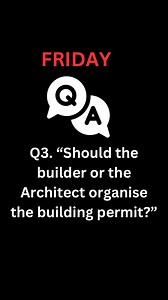 FRIDAY

Q

A

Q3. “Should the builder or the Architect organise the building permit?”